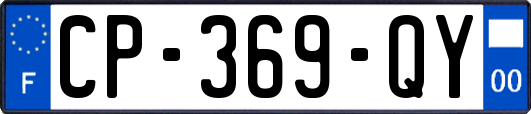 F
CP-369-QY
00